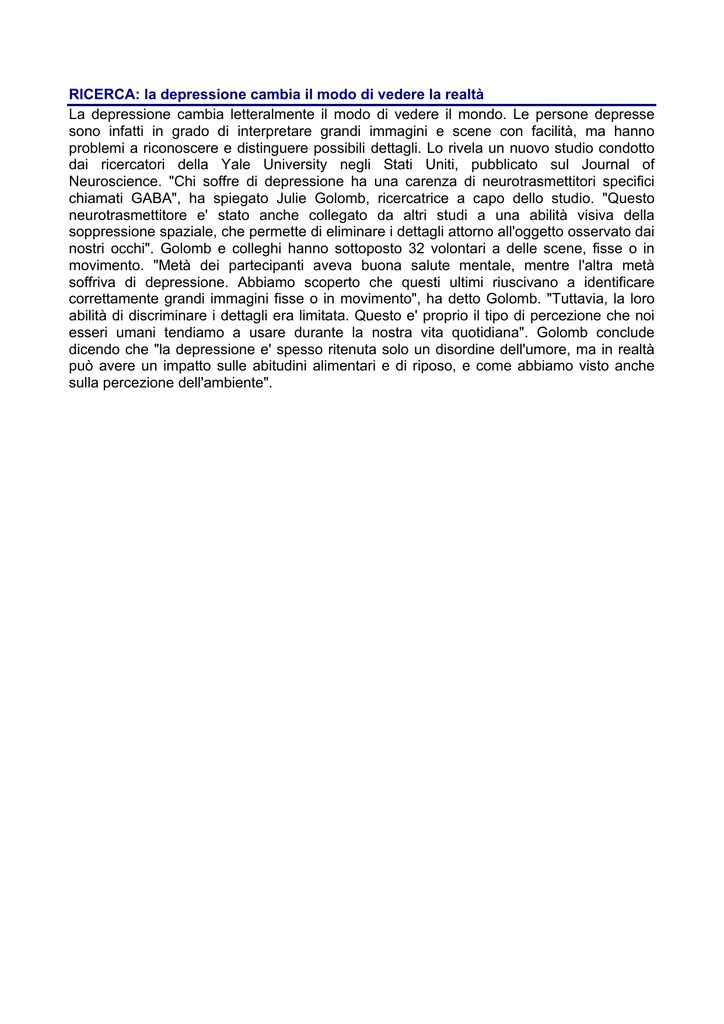 RICERCA: la depressione cambia il modo di vedere la realtà

La depressione cambia letteralmente il modo di vedere il mondo. Le persone depresse sono infatti in grado di interpretare grandi immagini e scene con facilità, ma hanno problemi a riconoscere e distinguere possibili dettagli. Lo rivela un nuovo studio condotto dai ricercatori della Yale University negli Stati Uniti, pubblicato sul Journal of Neuroscience. "Chi soffre di depressione ha una carenza di neurotrasmettitori specifici chiamati GABA", ha spiegato Julie Golomb, ricercatrice a capo dello studio. "Questo neurotrasmettitore e' stato anche collegato da altri studi a una abilità visiva della soppressione spaziale, che permette di eliminare i dettagli attorno all'oggetto osservato dai nostri occhi". Golomb e colleghi hanno sottoposto 32 volontari a delle scene, fisse o in movimento. "Metà dei partecipanti aveva buona salute mentale, mentre l'altra metà soffriva di depressione. Abbiamo scoperto che questi ultimi riuscivano a identificare correttamente grandi immagini fisse o in movimento", ha detto Golomb. "Tuttavia, la loro abilità di discriminare i dettagli era limitata. Questo e' proprio il tipo di percezione che noi esseri umani tendiamo a usare durante la nostra vita quotidiana". Golomb conclude dicendo che "la depressione e' spesso ritenuta solo un disordine dell'umore, ma in realtà può avere un impatto sulle abitudini alimentari e di riposo, e come abbiamo visto anche sulla percezione dell'ambiente".